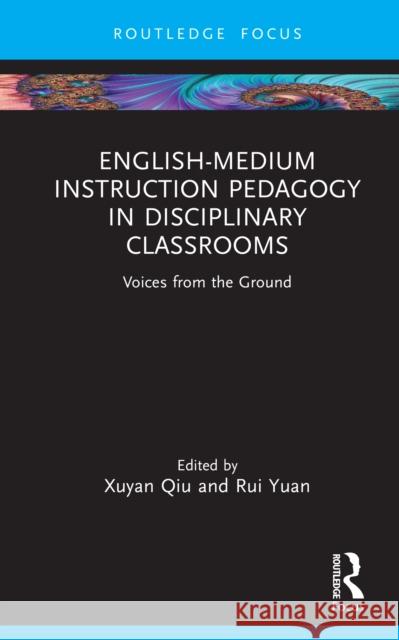 ROUTLEDGE FOCUS

ENGLISH-MEDIUM INSTRUCTION PEDAGOGY IN DISCIPLINARY CLASSROOMS

Voices from the Ground

Edited by
Xuyan Qiu and Rui Yuan

ROUTLEDGE